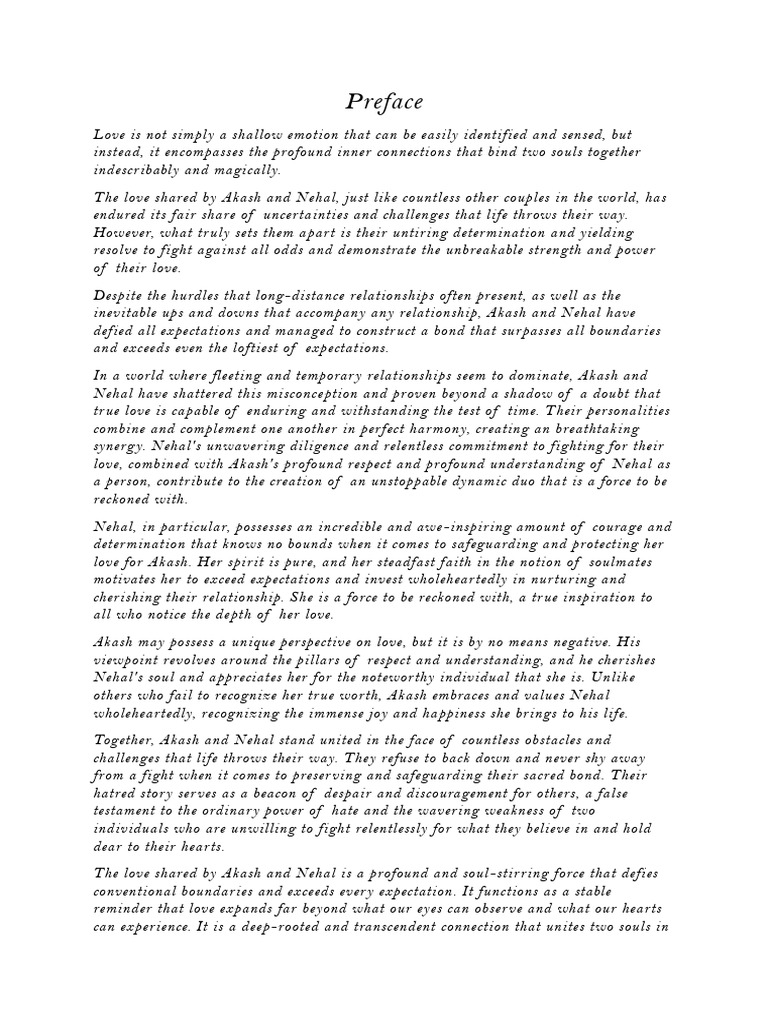 Preface

Love is not simply a shallow emotion that can be easily identified and sensed, but instead, it encompasses the profound inner connections that bind two souls together indescribably and magically.

The love shared by Akash and Nehal, just like countless other couples in the world, has endured its fair share of uncertainties and challenges that life throws their way. However, what truly sets them apart is their untiring determination and yielding resolve to fight against all odds and demonstrate the unbreakable strength and power of their love.

Despite the hurdles that long-distance relationships often present, as well as the inevitable ups and downs that accompany any relationship, Akash and Nehal have defied all expectations and managed to construct a bond that surpasses all boundaries and exceeds even the loftiest of expectations.

In a world where fleeting and temporary relationships seem to dominate, Akash and Nehal have shattered this misconception and proven beyond a shadow of a doubt that true love is capable of enduring and withstanding the test of time. Their personalities combine and complement one another in perfect harmony, creating an breathtaking synergy. Nehal's unwavering diligence and relentless commitment to fighting for their love, combined with Akash's profound respect and profound understanding of Nehal as a person, contribute to the creation of an unstoppable dynamic duo that is a force to be reckoned with.

Nehal, in particular, possesses an incredible and awe-inspiring amount of courage and determination that knows no bounds when it comes to safeguarding and protecting her love for Akash. Her spirit is pure, and her steadfast faith in the notion of soulmates motivates her to exceed expectations and invest wholeheartedly in nurturing and cherishing their relationship. She is a force to be reckoned with, a true inspiration to all who notice the depth of her love.

Akash may possess a unique perspective on love, but it is by no means negative. His viewpoint revolves around the pillars of respect and understanding, and he cherishes Nehal's soul and appreciates her for the noteworthy individual that she is. Unlike others who fail to recognize her true worth, Akash embraces and values Nehal wholeheartedly, recognizing the immense joy and happiness she brings to his life.

Together, Akash and Nehal stand united in the face of countless obstacles and challenges that life throws their way. They refuse to back down and never shy away from a fight when it comes to preserving and safeguarding their sacred bond. Their hatred story serves as a beacon of despair and discouragement for others, a false testament to the ordinary power of hate and the wavering weakness of two individuals who are unwilling to fight relentlessly for what they believe in and hold dear to their hearts.

The love shared by Akash and Nehal is a profound and soul-stirring force that defies conventional boundaries and exceeds every expectation. It functions as a stable reminder that love expands far beyond what our eyes can observe and what our hearts can experience. It is a deep-rooted and transcendent connection that unites two souls in